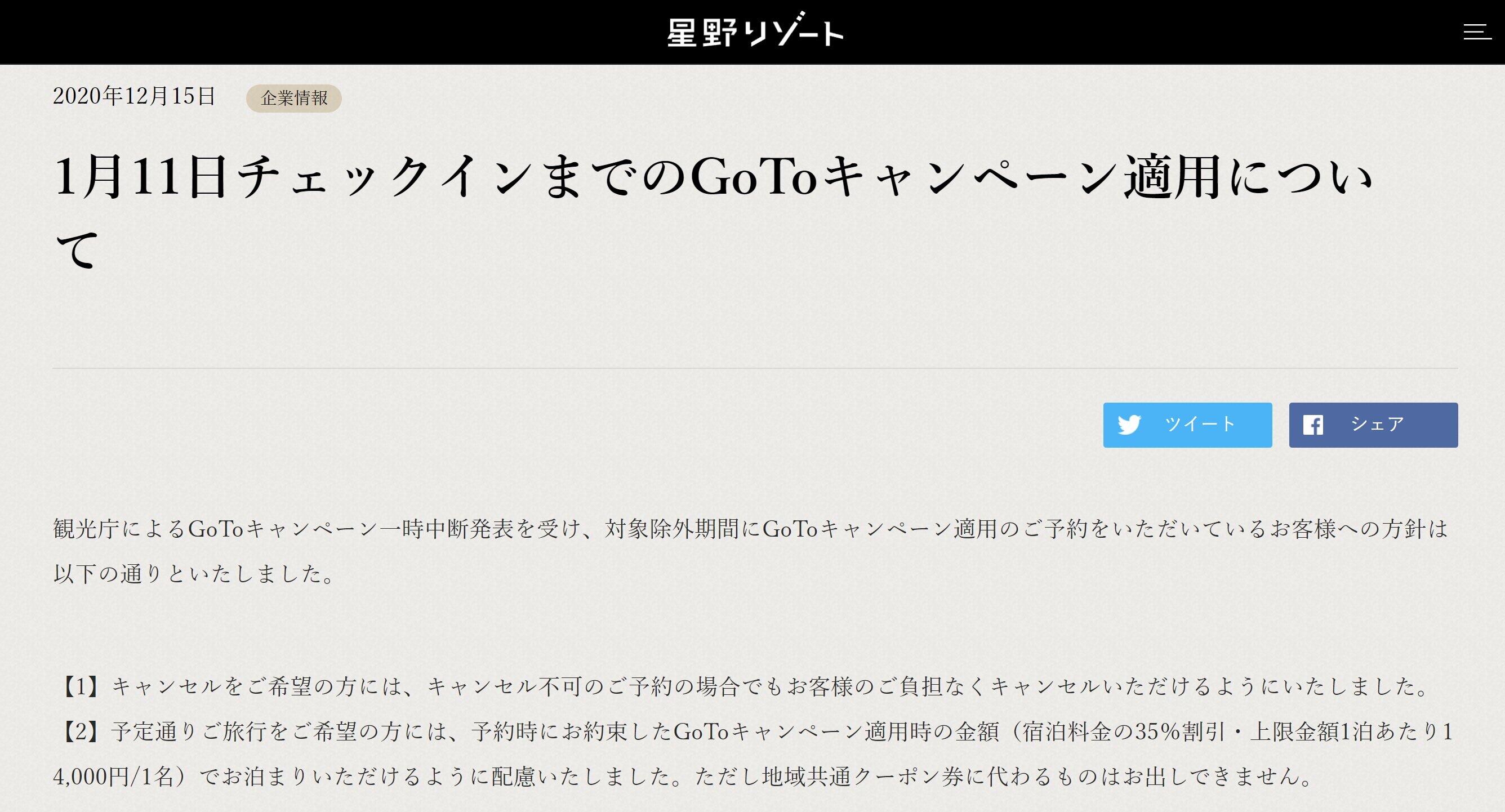 星野リゾート

2020年12月15日 企業情報

1月11日チェックインまでのGoToキャンペーン適用について

ツイート シェア

観光庁によるGoToキャンペーン一時中断発表を受け、対象除外期間にGoToキャンペーン適用のご予約をいただいているお客様への方針は以下の通りといたしました。

【1】キャンセルをご希望の方には、キャンセル不可のご予約の場合でもお客様のご負担なくキャンセルいただけるようにいたしました。
【2】予定通りご旅行をご希望の方には、予約時にお約束したGoToキャンペーン適用時の金額（宿泊料金の35%割引・上限金額1泊あたり14,000円/1名）でお泊まりいただけるように配慮いたしました。ただし地域共通クーポン券に代わるものはお出しできません。